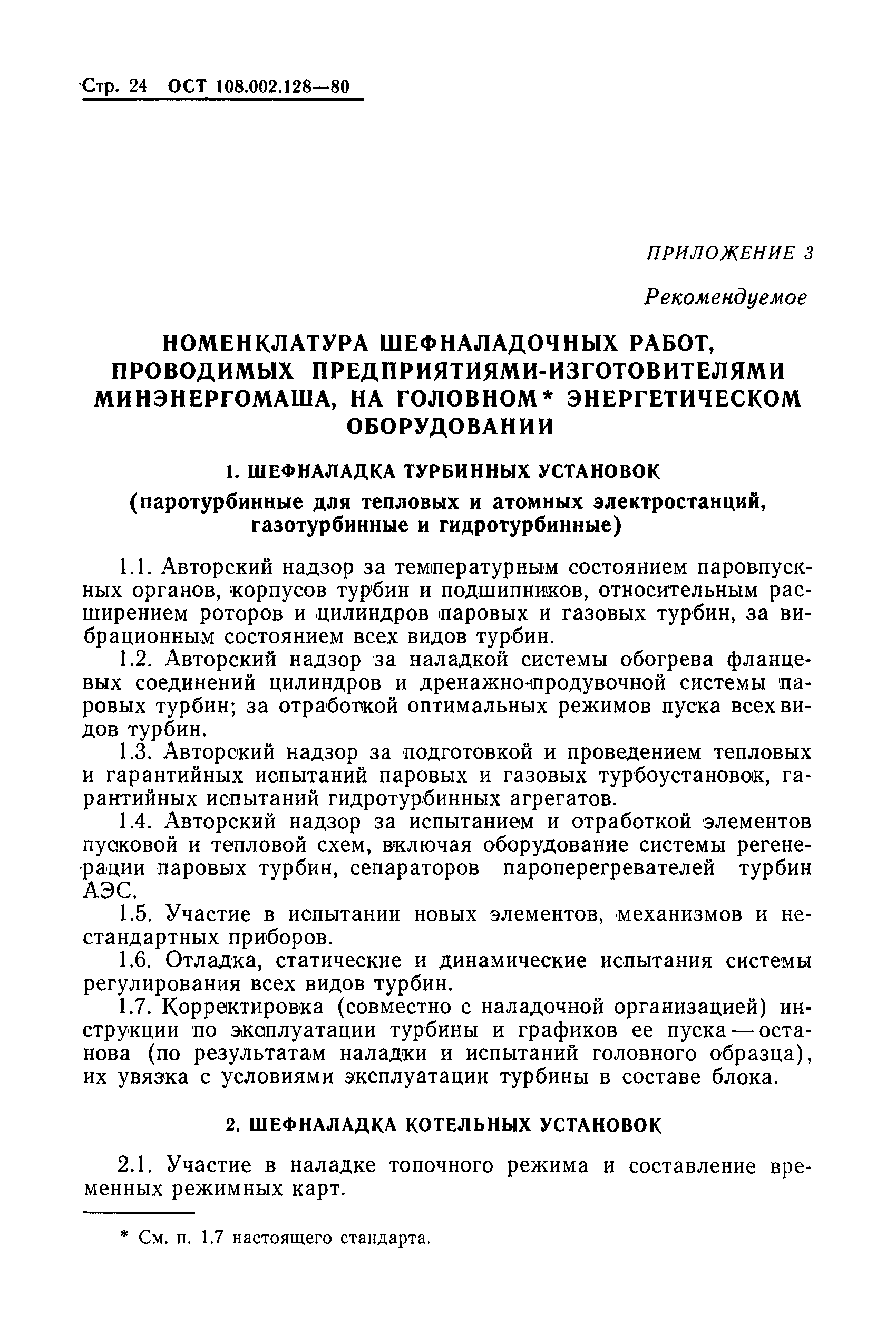 Стр. 24 ОСТ 108.002.128—80

ПРИЛОЖЕНИЕ 3

Рекомендуемое

НОМЕНКЛАТУРА ШЕФНАЛАДОЧНЫХ РАБОТ, ПРОВОДИМЫХ ПРЕДПРИЯТИЯМИ-ИЗГОТОВИТЕЛЯМИ МИНЭНЕРГОМАША, НА ГОЛОВНОМ* ЭНЕРГЕТИЧЕСКОМ ОБОРУДОВАНИИ

1. ШЕФНАЛАДКА ТУРБИННЫХ УСТАНОВОК

(паротурбинные для тепловых и атомных электростанций, газотурбинные и гидротурбинные)

1.1. Авторский надзор за температурным состоянием паровпускных органов, корпусов турбин и подшипников, относительным расширением роторов и цилиндров паровых и газовых турбин, за вибрационным состоянием всех видов турбин.

1.2. Авторский надзор за наладкой системы обогрева фланцевых соединений цилиндров и дренажно-продувочной системы паровых турбин; за отработкой оптимальных режимов пуска всех видов турбин.

1.3. Авторский надзор за подготовкой и проведением тепловых и гарантийных испытаний паровых и газовых турбоустановок, гарантийных испытаний гидротурбинных агрегатов.

1.4. Авторский надзор за испытанием и отработкой элементов пусковой и тепловой схем, включая оборудование системы регенерации паровых турбин, сепараторов пароперегревателей турбин АЭС.

1.5. Участие в испытании новых элементов, механизмов и нестандартных приборов.

1.6. Отладка, статические и динамические испытания системы регулирования всех видов турбин.

1.7. Корректировка (совместно с наладочной организацией) инструкции по эксплуатации турбины и графиков ее пуска — останова (по результатам наладки и испытаний головного образца), их увязка с условиями эксплуатации турбины в составе блока.

2. ШЕФНАЛАДКА КОТЕЛЬНЫХ УСТАНОВОК

2.1. Участие в наладке топочного режима и составление временных режимных карт.

* См. п. 1.7 настоящего стандарта.